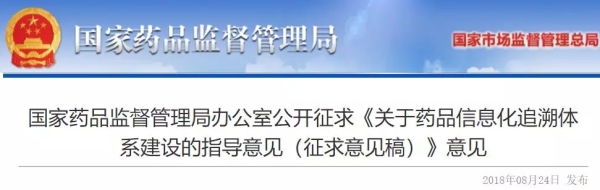 国家药品监督管理局

国家市场监督管理总局

国家药品监督管理局办公室公开征求《关于药品信息化追溯体系建设的指导意见（征求意见稿）》意见

2018年08月24日 发布